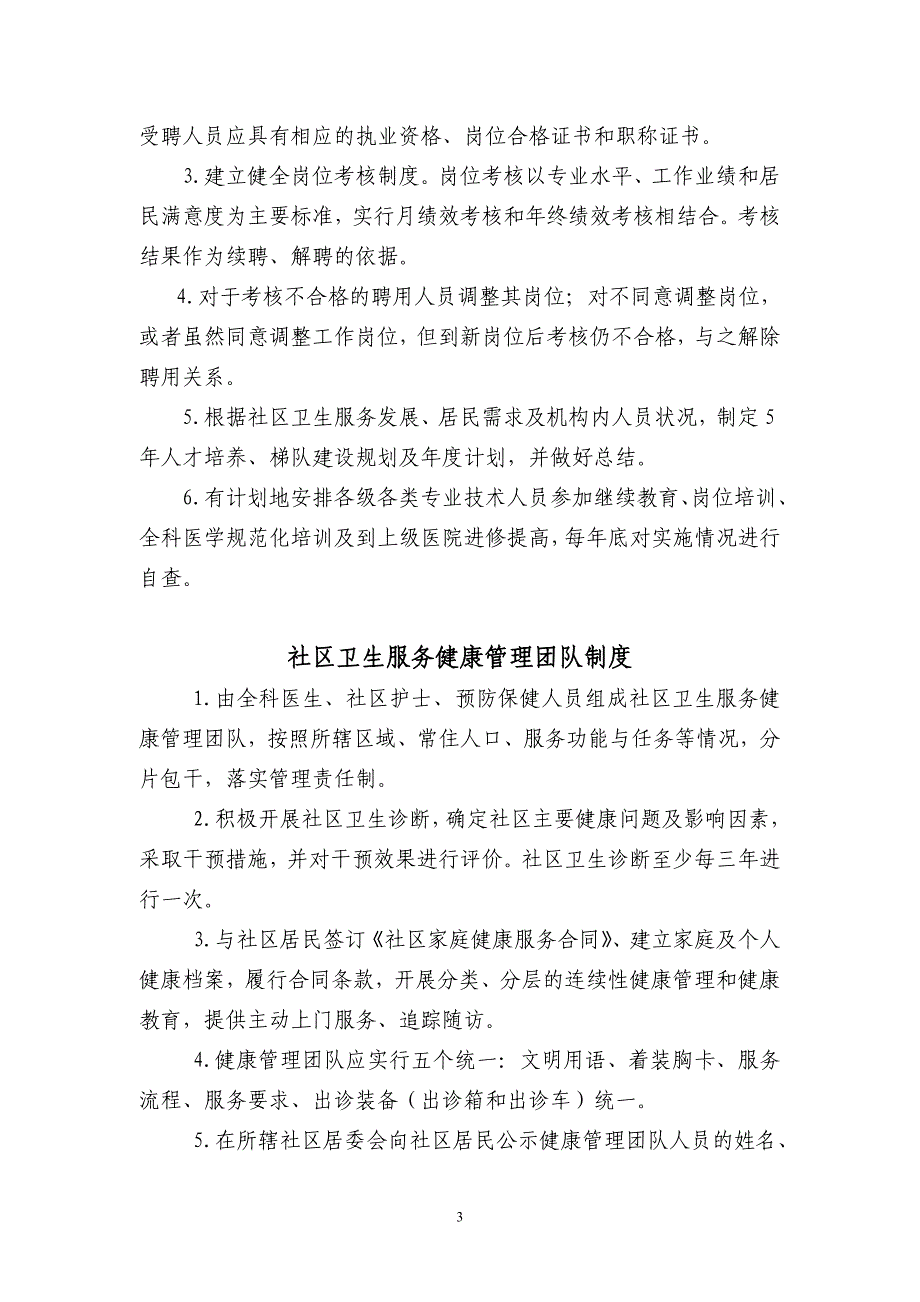 受聘人员应具有相应的执业资格、岗位合格证书和职称证书。

3.建立健全岗位考核制度。岗位考核以专业水平、工作业绩和居民满意度为主要标准，实行月绩效考核和年终绩效考核相结合。考核结果作为续聘、解聘的依据。

4.对于考核不合格的聘用人员调整其岗位；对不同意调整岗位，或者虽然同意调整工作岗位，但到新岗位后考核仍不合格，与之解除聘用关系。

5.根据社区卫生服务发展、居民需求及机构内人员状况，制定5年人才培养、梯队建设规划及年度计划，并做好总结。

6.有计划地安排各级各类专业技术人员参加继续教育、岗位培训、全科医学规范化培训及到上级医院进修提高，每年底对实施情况进行自查。

社区卫生服务健康管理团队制度

1.由全科医生、社区护士、预防保健人员组成社区卫生服务健康管理团队，按照所辖区域、常住人口、服务功能与任务等情况，分片包干，落实管理责任制。

2.积极开展社区卫生诊断，确定社区主要健康问题及影响因素，采取干预措施，并对干预效果进行评价。社区卫生诊断至少每三年进行一次。

3.与社区居民签订《社区家庭健康服务合同》、建立家庭及个人健康档案，履行合同条款，开展分类、分层的连续性健康管理和健康教育，提供主动上门服务、追踪随访。

4.健康管理团队应实行五个统一：文明用语、着装胸卡、服务流程、服务要求、出诊装备（出诊箱和出诊车）统一。

5.在所辖社区居委会向社区居民公示健康管理团队人员的姓名、

3